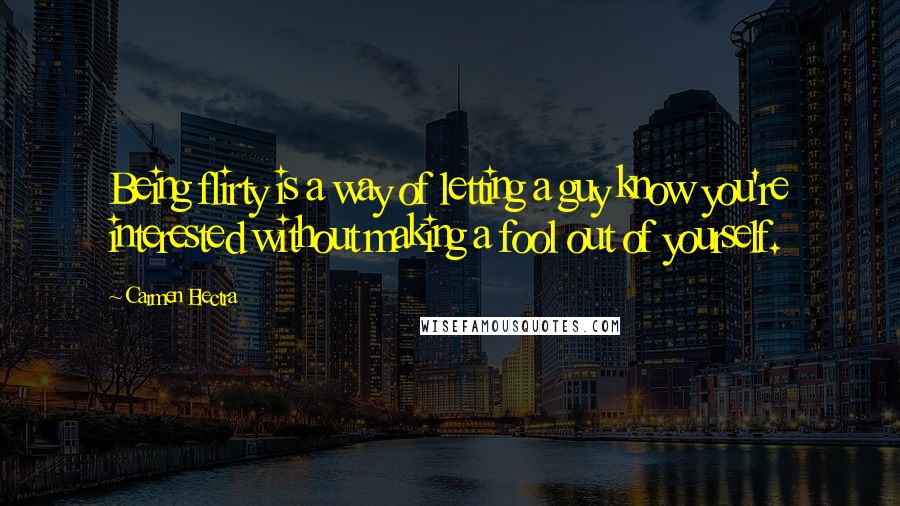 Being flirty is a way of letting a guy know you're interested without making a fool out of yourself.

~ Carmen Electra

WISEFAMOUSQUOTES.COM